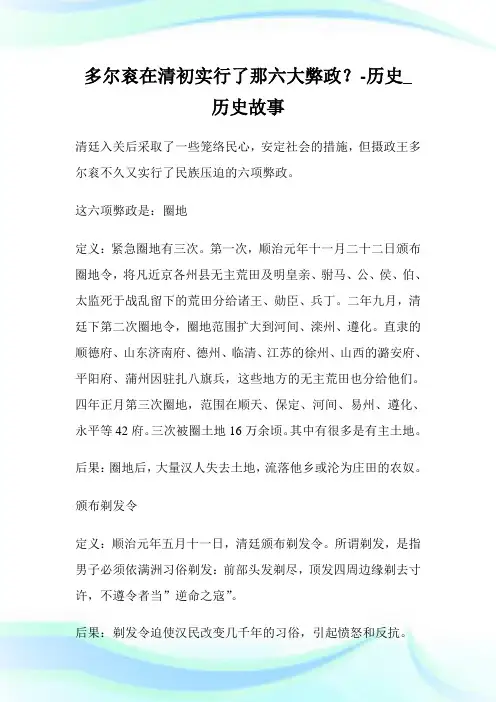 多尔衮在清初实行了那六大弊政？-历史_历史故事

清廷入关后采取了一些笼络民心，安定社会的措施，但摄政王多尔衮不久又实行了民族压迫的六项弊政。

这六项弊政是：圈地

定义：紧急圈地有三次。第一次，顺治元年十一月二十二日颁布圈地令，将凡近京各州县无主荒田及明皇亲、驸马、公、侯、伯、太监死于战乱留下的荒田分给诸王、勋臣、兵丁。二年九月，清廷下第二次圈地令，圈地范围扩大到河间、滦州、遵化。直隶的顺德府、山东济南府、德州、临清、江苏的徐州、山西的潞安府、平阳府、蒲州因驻扎八旗兵，这些地方的无主荒田也分给他们。四年正月第三次圈地，范围在顺天、保定、河间、易州、遵化、永平等42府。三次被圈土地16万余顷。其中有很多是有主土地。

后果：圈地后，大量汉人失去土地，流落他乡或沦为庄田的农奴。

颁布剃发令

定义：顺治元年五月十一日，清廷颁布剃发令。所谓剃发，是指男子必须依满洲习俗剃发：前部头发剃尽，顶发四周边缘剃去寸许，不遵令者当”逆命之寇”。

后果：剃发令迫使汉民改变几千年的习俗，引起愤怒和反抗。